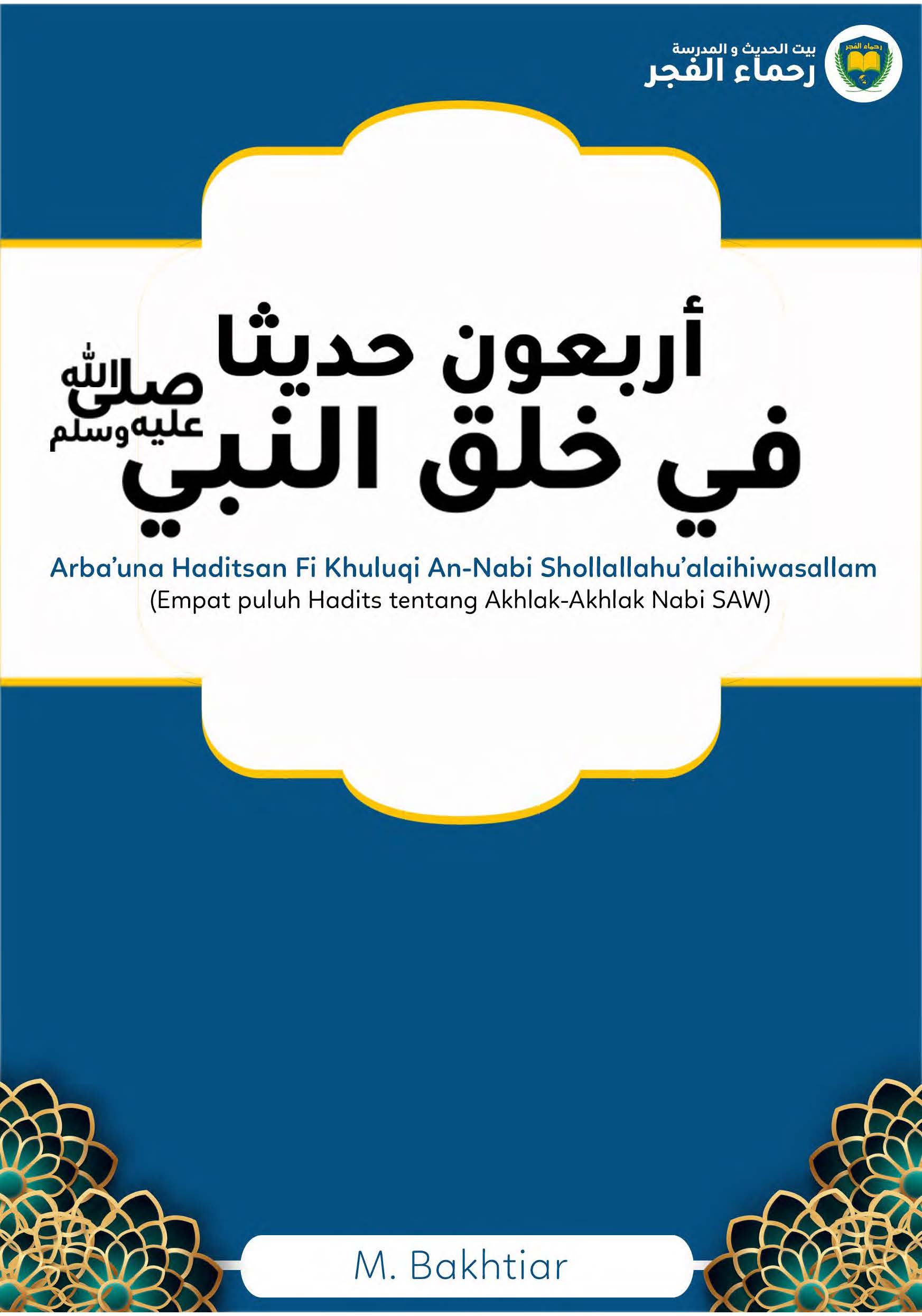 بيت الحديث و المدرسة
رحماء الفجر

أربعون حديثا
في خلق النبي صلى الله عليه وسلم

Arba'una Haditsan Fi Khuluqi An-Nabi Shollallahu'alaihiwasallam
(Empat puluh Hadits tentang Akhlak-Akhlak Nabi SAW)

M. Bakhtiar